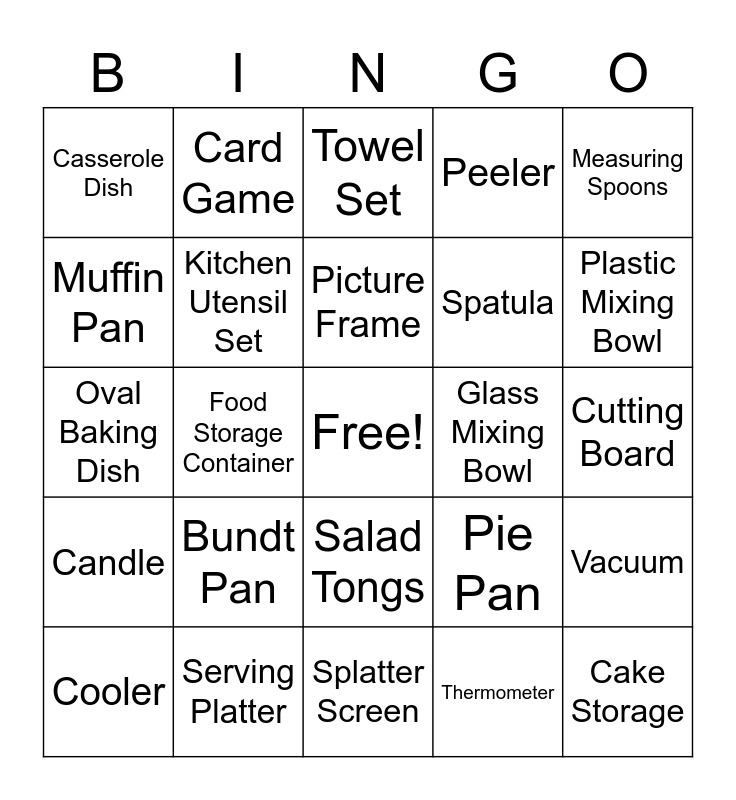 | B | I | N | G | O |
|---|---|---|---|---|
| Casserole Dish | Card Game | Towel Set | Peeler | Measuring Spoons |
| Muffin Pan | Kitchen Utensil Set | Picture Frame | Spatula | Plastic Mixing Bowl |
| Oval Baking Dish | Food Storage Container | Free! | Glass Mixing Bowl | Cutting Board |
| Candle | Bundt Pan | Salad Tongs | Pie Pan | Vacuum |
| Cooler | Serving Platter | Splatter Screen | Thermometer | Cake Storage |